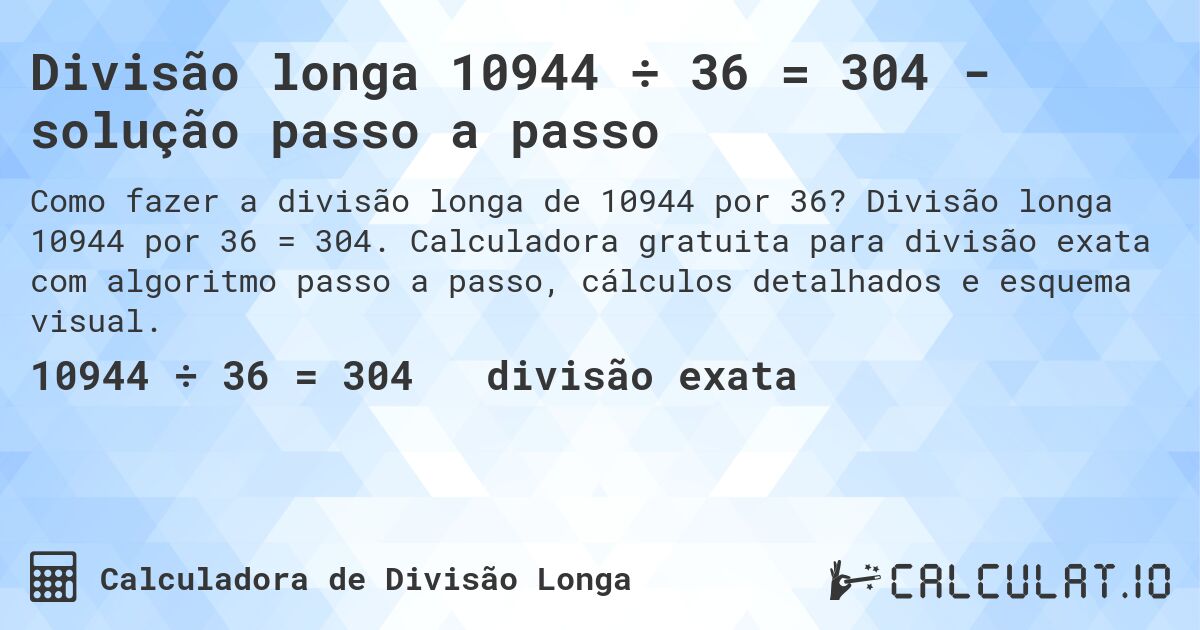 Divisão longa 10944 ÷ 36 = 304 - solução passo a passo

Como fazer a divisão longa de 10944 por 36? Divisão longa 10944 por 36 = 304. Calculadora gratuita para divisão exata com algoritmo passo a passo, cálculos detalhados e esquema visual.

10944 ÷ 36 = 304 divisão exata

Calculadora de Divisão Longa

CALCULAT.IO